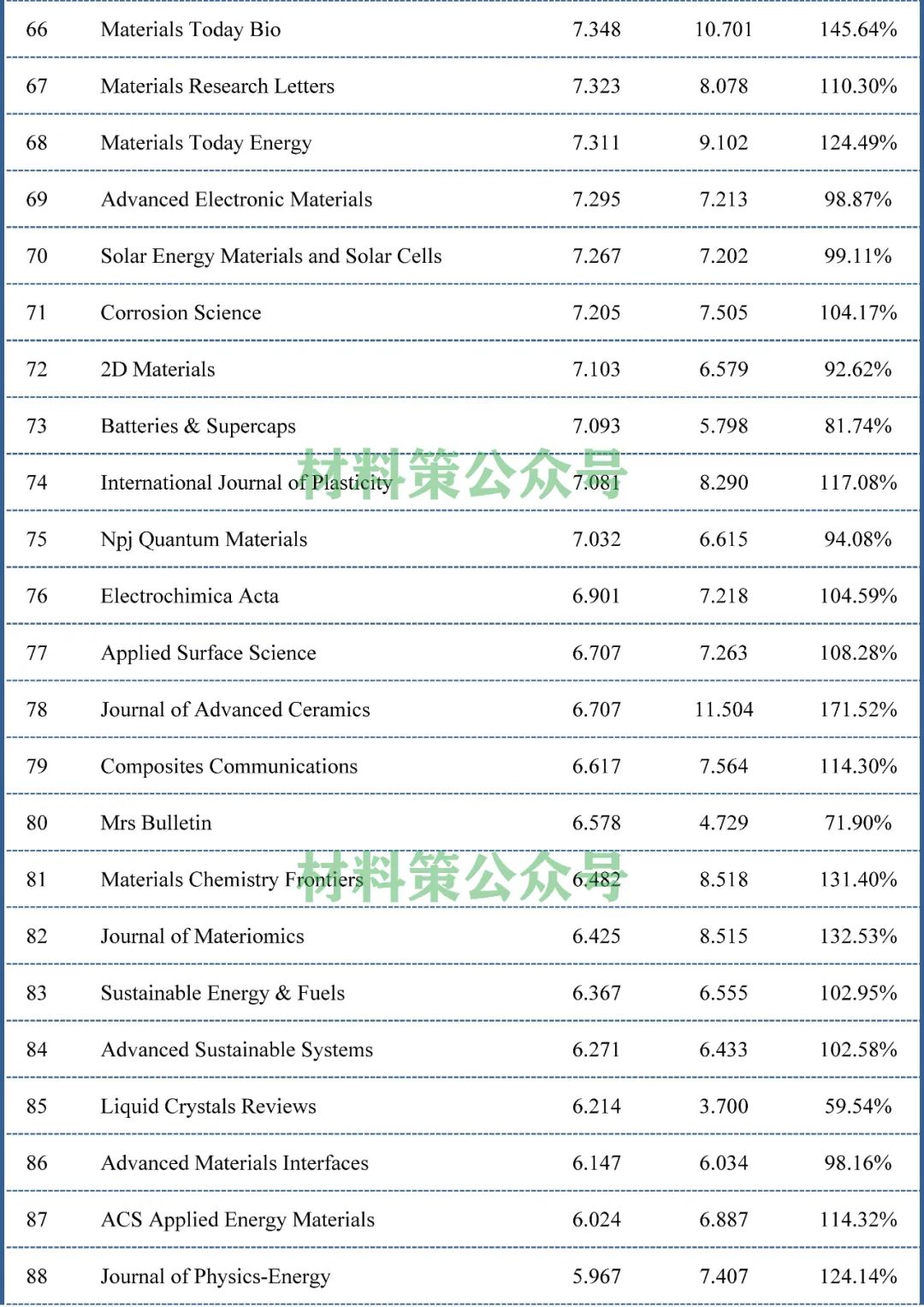 | 66 | Materials Today Bio | 7.348 | 10.701 | 145.64% |
|---|---|---|---|---|
| 67 | Materials Research Letters | 7.323 | 8.078 | 110.30% |
| 68 | Materials Today Energy | 7.311 | 9.102 | 124.49% |
| 69 | Advanced Electronic Materials | 7.295 | 7.213 | 98.87% |
| 70 | Solar Energy Materials and Solar Cells | 7.267 | 7.202 | 99.11% |
| 71 | Corrosion Science | 7.205 | 7.505 | 104.17% |
| 72 | 2D Materials | 7.103 | 6.579 | 92.62% |
| 73 | Batteries & Supercaps | 7.093 | 5.798 | 81.74% |
| 74 | International Journal of Plasticity | 7.081 | 8.290 | 117.08% |
| 75 | Npj Quantum Materials | 7.032 | 6.615 | 94.08% |
| 76 | Electrochimica Acta | 6.901 | 7.218 | 104.59% |
| 77 | Applied Surface Science | 6.707 | 7.263 | 108.28% |
| 78 | Journal of Advanced Ceramics | 6.707 | 11.504 | 171.52% |
| 79 | Composites Communications | 6.617 | 7.564 | 114.30% |
| 80 | Mrs Bulletin | 6.578 | 4.729 | 71.90% |
| 81 | Materials Chemistry Frontiers | 6.482 | 8.518 | 131.40% |
| 82 | Journal of Materiomics | 6.425 | 8.515 | 132.53% |
| 83 | Sustainable Energy & Fuels | 6.367 | 6.555 | 102.95% |
| 84 | Advanced Sustainable Systems | 6.271 | 6.433 | 102.58% |
| 85 | Liquid Crystals Reviews | 6.214 | 3.700 | 59.54% |
| 86 | Advanced Materials Interfaces | 6.147 | 6.034 | 98.16% |
| 87 | ACS Applied Energy Materials | 6.024 | 6.887 | 114.32% |
| 88 | Journal of Physics-Energy | 5.967 | 7.407 | 124.14% |

材料策公众号
材料策公众号